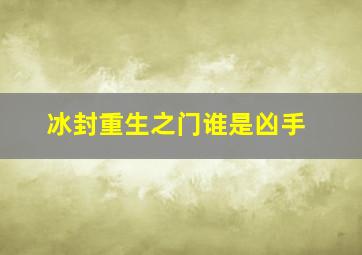 冰封重生之门谁是凶手